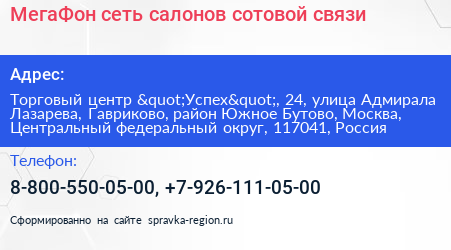 МегаФон сеть салонов сотовой связи

Адрес:

Торговый центр &quot;Успех&quot;, 24, улица Адмирала Лазарева, Гавриково, район Южное Бутово, Москва, Центральный федеральный округ, 117041, Россия

Телефон:

8-800-550-05-00, +7-926-111-05-00

Сформированно на сайте spravka-region.ru